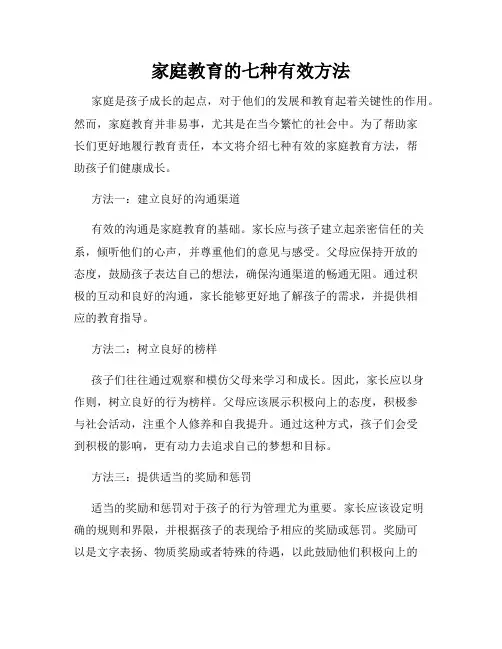 家庭教育的七种有效方法

家庭是孩子成长的起点，对于他们的发展和教育起着关键性的作用。然而，家庭教育并非易事，尤其是在当今繁忙的社会中。为了帮助家长们更好地履行教育责任，本文将介绍七种有效的家庭教育方法，帮助孩子们健康成长。

方法一：建立良好的沟通渠道

有效的沟通是家庭教育的基础。家长应与孩子建立起亲密信任的关系，倾听他们的心声，并尊重他们的意见与感受。父母应保持开放的态度，鼓励孩子表达自己的想法，确保沟通渠道的畅通无阻。通过积极的互动和良好的沟通，家长能够更好地了解孩子的需求，并提供相应的教育指导。

方法二：树立良好的榜样

孩子们往往通过观察和模仿父母来学习和成长。因此，家长应以身作则，树立良好的行为榜样。父母应该展示积极向上的态度，积极参与社会活动，注重个人修养和自我提升。通过这种方式，孩子们会受到积极的影响，更有动力去追求自己的梦想和目标。

方法三：提供适当的奖励和惩罚

适当的奖励和惩罚对于孩子的行为管理尤为重要。家长应该设定明确的规则和界限，并根据孩子的表现给予相应的奖励或惩罚。奖励可以是文字表扬、物质奖励或者特殊的待遇，以此鼓励他们积极向上的